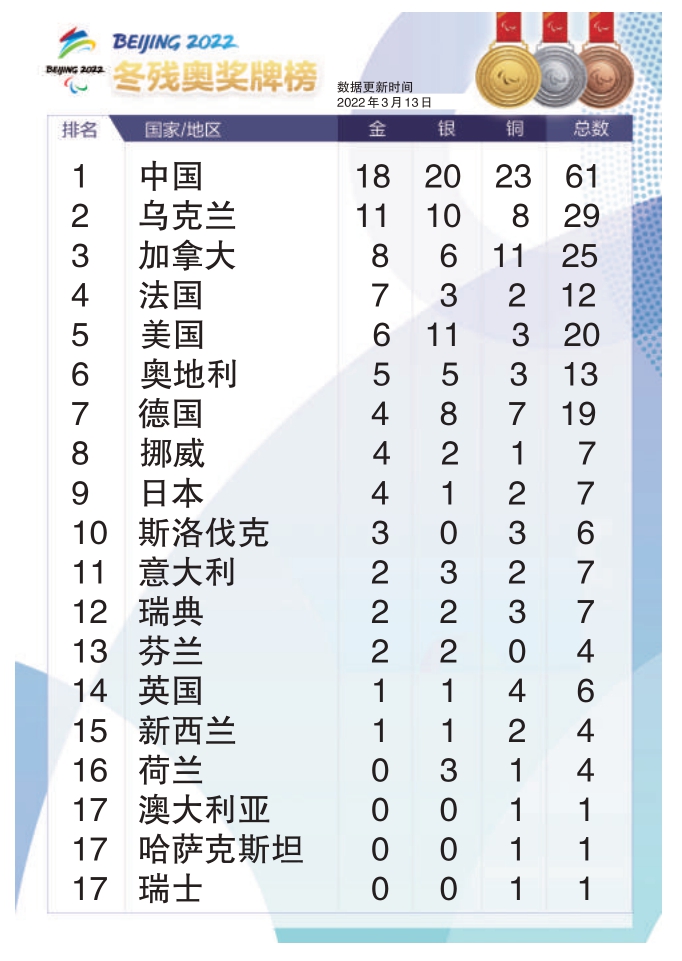 BEIJING 2022
BEIJING 2022
冬残奥奖牌榜
数据更新时间
2022年3月13日

| 排名 | 国家/地区 | 金 | 银 | 铜 | 总数 |
|---|---|---|---|---|---|
| 1 | 中国 | 18 | 20 | 23 | 61 |
| 2 | 乌克兰 | 11 | 10 | 8 | 29 |
| 3 | 加拿大 | 8 | 6 | 11 | 25 |
| 4 | 法国 | 7 | 3 | 2 | 12 |
| 5 | 美国 | 6 | 11 | 3 | 20 |
| 6 | 奥地利 | 5 | 5 | 3 | 13 |
| 7 | 德国 | 4 | 8 | 7 | 19 |
| 8 | 挪威 | 4 | 2 | 1 | 7 |
| 9 | 日本 | 4 | 1 | 2 | 7 |
| 10 | 斯洛伐克 | 3 | 0 | 3 | 6 |
| 11 | 意大利 | 2 | 3 | 2 | 7 |
| 12 | 瑞典 | 2 | 2 | 3 | 7 |
| 13 | 芬兰 | 2 | 2 | 0 | 4 |
| 14 | 英国 | 1 | 1 | 4 | 6 |
| 15 | 新西兰 | 1 | 1 | 2 | 4 |
| 16 | 荷兰 | 0 | 3 | 1 | 4 |
| 17 | 澳大利亚 | 0 | 0 | 1 | 1 |
| 17 | 哈萨克斯坦 | 0 | 0 | 1 | 1 |
| 17 | 瑞士 | 0 | 0 | 1 | 1 |